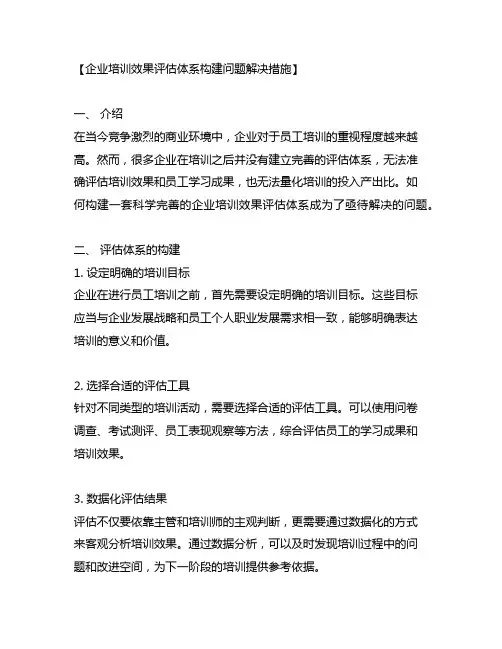 【企业培训效果评估体系构建问题解决措施】

一、 介绍
在当今竞争激烈的商业环境中，企业对于员工培训的重视程度越来越高。然而，很多企业在培训之后并没有建立完善的评估体系，无法准确评估培训效果和员工学习成果，也无法量化培训的投入产出比。如何构建一套科学完善的企业培训效果评估体系成为了亟待解决的问题。

二、 评估体系的构建
1. 设定明确的培训目标
企业在进行员工培训之前，首先需要设定明确的培训目标。这些目标应当与企业发展战略和员工个人职业发展需求相一致，能够明确表达培训的意义和价值。

2. 选择合适的评估工具
针对不同类型的培训活动，需要选择合适的评估工具。可以使用问卷调查、考试测评、员工表现观察等方法，综合评估员工的学习成果和培训效果。

3. 数据化评估结果
评估不仅要依靠主管和培训师的主观判断，更需要通过数据化的方式来客观分析培训效果。通过数据分析，可以及时发现培训过程中的问题和改进空间，为下一阶段的培训提供参考依据。